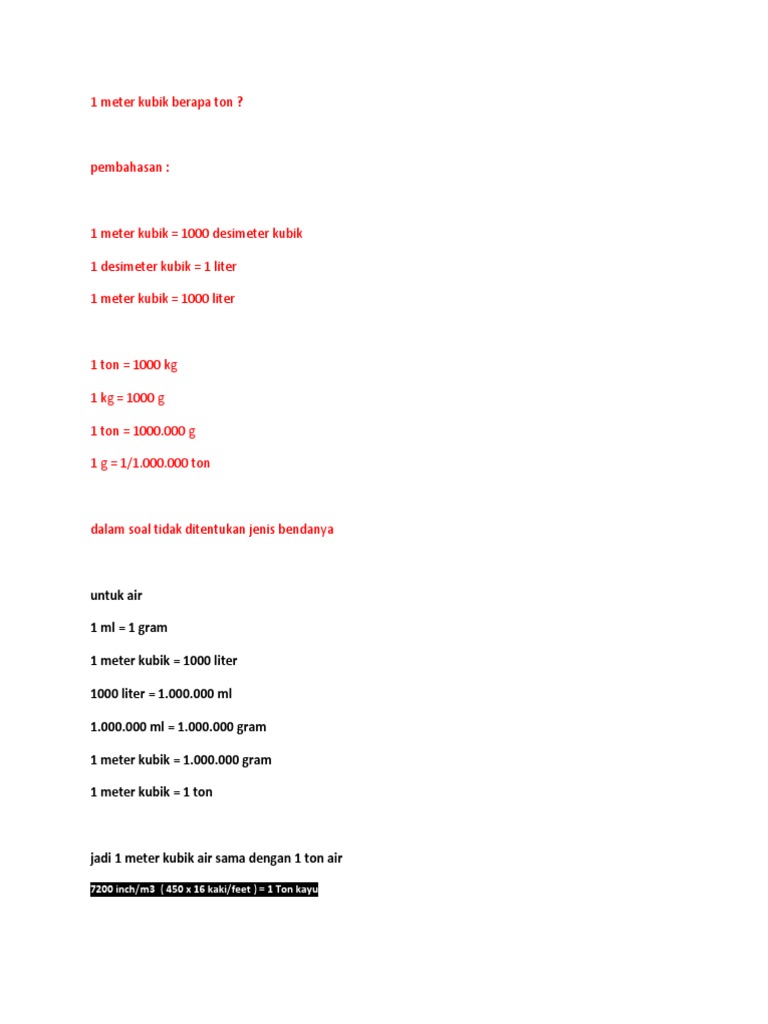 1 meter kubik berapa ton ?

pembahasan :

1 meter kubik = 1000 desimeter kubik

1 desimeter kubik = 1 liter

1 meter kubik = 1000 liter

1 ton = 1000 kg

1 kg = 1000 g

1 ton = 1000.000 g

1 g = 1/1.000.000 ton

dalam soal tidak ditentukan jenis bendanya

untuk air

1 ml = 1 gram

1 meter kubik = 1000 liter

1000 liter = 1.000.000 ml

1.000.000 ml = 1.000.000 gram

1 meter kubik = 1.000.000 gram

1 meter kubik = 1 ton

jadi 1 meter kubik air sama dengan 1 ton air

7200 inch/m3 ( 450 x 16 kaki/feet ) = 1 Ton kayu